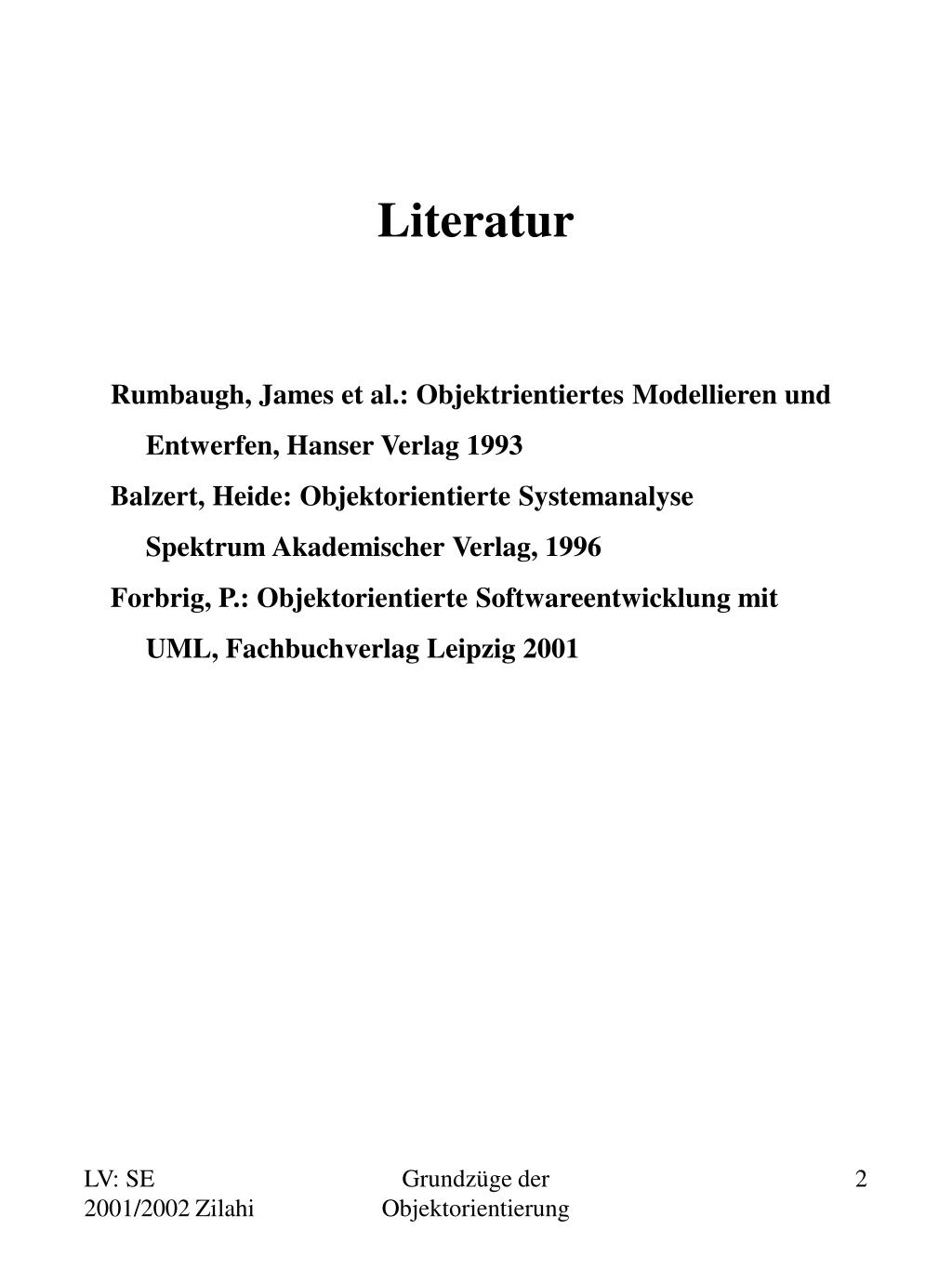 Literatur

Rumbaugh, James et al.: Objektrientiertes Modellieren und Entwerfen, Hanser Verlag 1993

Balzert, Heide: Objektorientierte Systemanalyse Spektrum Akademischer Verlag, 1996

Forbrig, P.: Objektorientierte Softwareentwicklung mit UML, Fachbuchverlag Leipzig 2001

LV: SE 2001/2002 Zilahi

Grundzüge der Objektorientierung

2